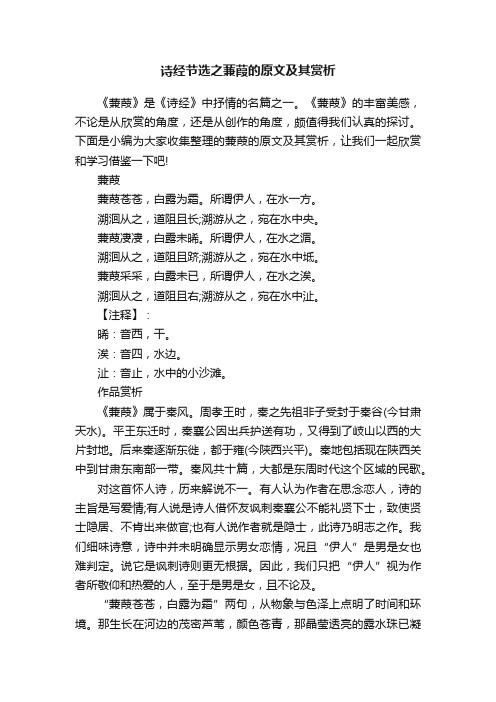 诗经节选之蒹葭的原文及其赏析

《蒹葭》是《诗经》中抒情的名篇之一。《蒹葭》的丰富美感，不论是从欣赏的角度，还是从创作的角度，颇值得我们认真的探讨。下面是小编为大家收集整理的蒹葭的原文及其赏析，让我们一起欣赏和学习借鉴一下吧!

蒹葭

蒹葭苍苍，白露为霜。所谓伊人，在水一方。

溯洄从之，道阻且长;溯游从之，宛在水中央。

蒹葭凄凄，白露未晞。所谓伊人，在水之湄。

溯洄从之，道阻且跻;溯游从之，宛在水中坻。

蒹葭采采，白露未已，所谓伊人，在水之涘。

溯洄从之，道阻且右;溯游从之，宛在水中沚。

【注释】:

晞：音西，干。

涘：音四，水边。

沚：音止，水中的小沙滩。

作品赏析

《蒹葭》属于秦风。周孝王时，秦之先祖非子受封于秦谷(今甘肃天水)。平王东迁时，秦襄公因出兵护送有功，又得到了岐山以西的大片封地。后来秦逐渐东徙，都于雍(今陕西兴平)。秦地包括现在陕西关中到甘肃东南部一带。秦风共十篇，大都是东周时代这个区域的民歌。

对这首怀人诗，历来解说不一。有人认为作者在思念恋人，诗的主旨是写爱情;有人说是诗人借怀友讽刺秦襄公不能礼贤下士，致使贤士隐居、不肯出来做官;也有人说作者就是隐士，此诗乃明志之作。我们细味诗意，诗中并未明确显示男女恋情，况且“伊人”是男是女也难判定。说它是讽刺诗则更无根据。因此，我们只把“伊人”视为作者所敬仰和热爱的人，至于是男是女，且不论及。

“蒹葭苍苍，白露为霜”两句，从物象与色泽上点明了时间和环境。那生长在河边的茂密芦苇，颜色苍青，那晶莹透亮的露水珠已凝